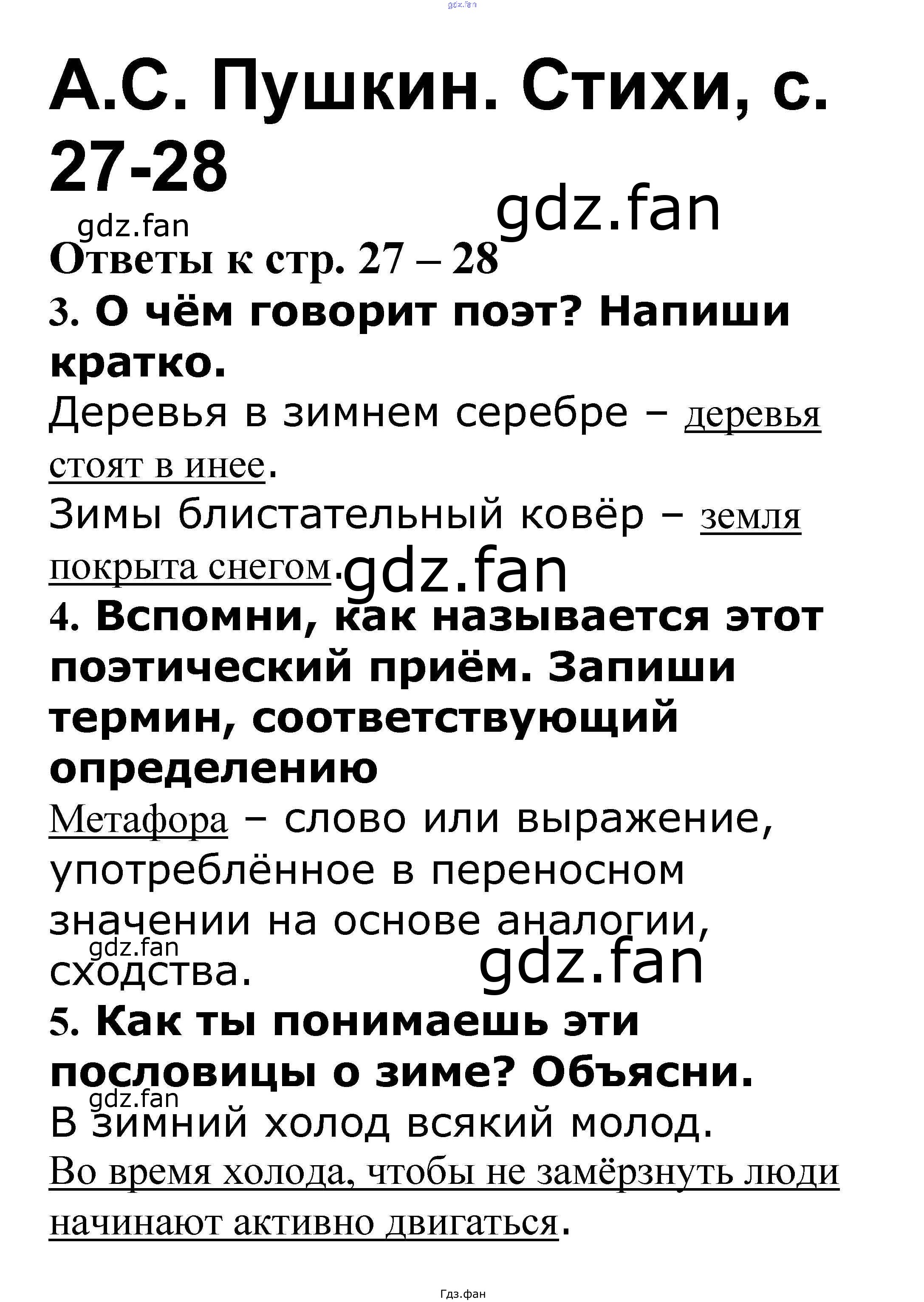 gdz.fan

А.С. Пушкин. Стихи, с. 27-28

gdz.fan gdz.fan

Ответы к стр. 27 – 28

3. О чём говорит поэт? Напиши кратко.

Деревья в зимнем серебре – деревья стоят в инее.

Зимы блистательный ковёр – земля покрыта снегом. gdz.fan

4. Вспомни, как называется этот поэтический приём. Запиши термин, соответствующий определению

Метафора – слово или выражение, употреблённое в переносном значении на основе аналогии, сходства.

gdz.fan gdz.fan

5. Как ты понимаешь эти пословицы о зиме? Объясни.

gdz.fan

В зимний холод всякий молод.

Во время холода, чтобы не замёрзнуть люди начинают активно двигаться.

Гдз.фан